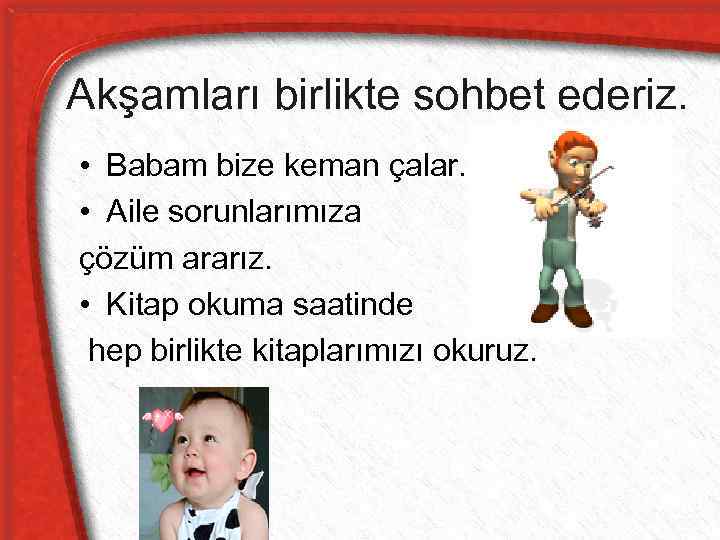 Akşamları birlikte sohbet ederiz.

• Babam bize keman çalar.
• Aile sorunlarımıza
çözüm ararız.
• Kitap okuma saatinde
hep birlikte kitaplarımızı okuruz.